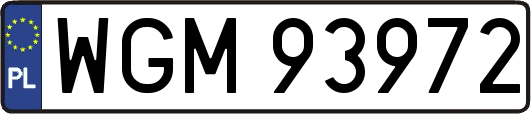 PL
WGM 93972